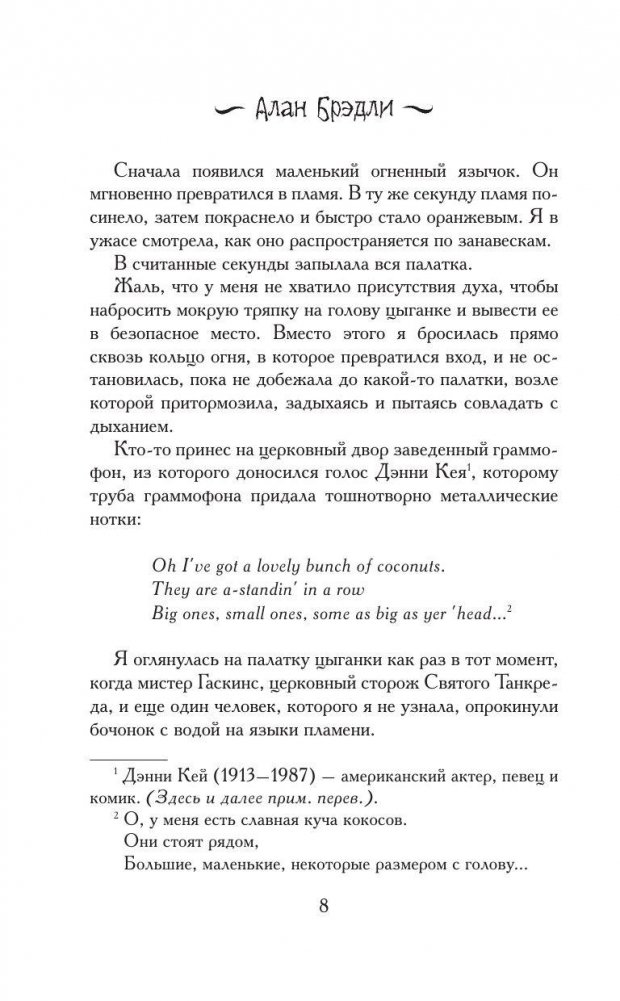 Алан Брэдли

Сначала появился маленький огненный язычок. Он мгновенно превратился в пламя. В ту же секунду пламя посинело, затем покраснело и быстро стало оранжевым. Я в ужасе смотрела, как оно распространяется по занавескам.

В считанные секунды запылала вся палатка.

Жаль, что у меня не хватило присутствия духа, чтобы набросить мокрую тряпку на голову цыганке и вывести ее в безопасное место. Вместо этого я бросилась прямо сквозь кольцо огня, в которое превратился вход, и не остановилась, пока не добежала до какой-то палатки, возле которой притормозила, задыхаясь и пытаясь совладать с дыханием.

Кто-то принес на церковный двор заведенный граммофон, из которого доносился голос Дэнни Кея$^1$, которому труба граммофона придала тошнотворно металлические нотки:

Oh I've got a lovely bunch of coconuts.
They are a-standin' in a row
Big ones, small ones, some as big as yer 'head...$^2$

Я оглянулась на палатку цыганки как раз в тот момент, когда мистер Гаскинс, церковный сторож Святого Танкреда, и еще один человек, которого я не узнала, опрокинули бочонок с водой на языки пламени.

$^1$ Дэнни Кей (1913—1987) — американский актер, певец и комик. (Здесь и далее прим. перев.).
$^2$ О, у меня есть славная куча кокосов.
Они стоят рядом,
Большие, маленькие, некоторые размером с голову...

8